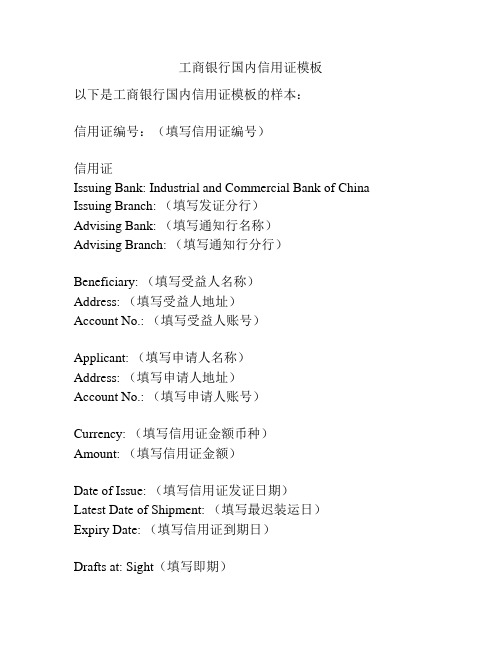 工商银行国内信用证模板

以下是工商银行国内信用证模板的样本：

信用证编号：（填写信用证编号）

信用证
Issuing Bank: Industrial and Commercial Bank of China
Issuing Branch: （填写发证分行）
Advising Bank: （填写通知行名称）
Advising Branch: （填写通知行分行）

Beneficiary: （填写受益人名称）
Address: （填写受益人地址）
Account No.: （填写受益人账号）

Applicant: （填写申请人名称）
Address: （填写申请人地址）
Account No.: （填写申请人账号）

Currency: （填写信用证金额币种）
Amount: （填写信用证金额）

Date of Issue: （填写信用证发证日期）
Latest Date of Shipment: （填写最迟装运日）
Expiry Date: （填写信用证到期日）

Drafts at: Sight（填写即期）